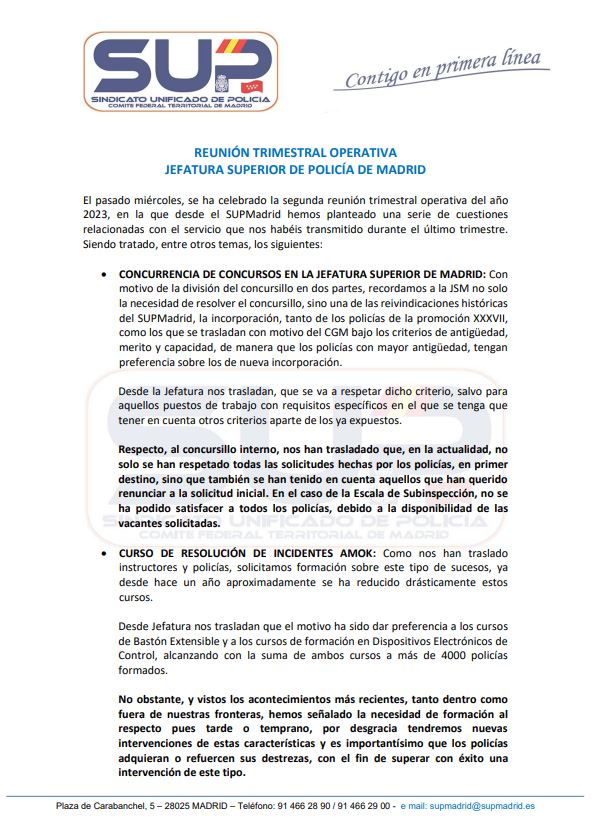 SUP
SINDICATO UNIFICADO DE POLICIA
COMITE FEDERAL TERRITORIAL DE MADRID

Contigo en primera línea

REUNIÓN TRIMESTRAL OPERATIVA
JEFATURA SUPERIOR DE POLICÍA DE MADRID

El pasado miércoles, se ha celebrado la segunda reunión trimestral operativa del año 2023, en la que desde el SUPMadrid hemos planteado una serie de cuestiones relacionadas con el servicio que nos habéis transmitido durante el último trimestre. Siendo tratado, entre otros temas, los siguientes:

• CONCURRENCIA DE CONCURSOS EN LA JEFATURA SUPERIOR DE MADRID: Con motivo de la división del concursillo en dos partes, recordamos a la JSM no solo la necesidad de resolver el concursillo, sino una de las reivindicaciones históricas del SUPMadrid, la incorporación, tanto de los policías de la promoción XXXVII, como los que se trasladan con motivo del CGM bajo los criterios de antigüedad, merito y capacidad, de manera que los policías con mayor antigüedad, tengan preferencia sobre los de nueva incorporación.

Desde la Jefatura nos trasladan, que se va a respetar dicho criterio, salvo para aquellos puestos de trabajo con requisitos específicos en el que se tenga que tener en cuenta otros criterios aparte de los ya expuestos.

Respecto, al concursillo interno, nos han trasladado que, en la actualidad, no solo se han respetado todas las solicitudes hechas por los policías, en primer destino, sino que también se han tenido en cuenta aquellos que han querido renunciar a la solicitud inicial. En el caso de la Escala de Subinspección, no se ha podido satisfacer a todos los policías, debido a la disponibilidad de las vacantes solicitadas.

• CURSO DE RESOLUCIÓN DE INCIDENTES AMOK: Como nos han traslado instructores y policías, solicitamos formación sobre este tipo de sucesos, ya desde hace un año aproximadamente se ha reducido drásticamente estos cursos.

Desde Jefatura nos trasladan que el motivo ha sido dar preferencia a los cursos de Bastón Extensible y a los cursos de formación en Dispositivos Electrónicos de Control, alcanzando con la suma de ambos cursos a más de 4000 policías formados.

No obstante, y vistos los acontecimientos más recientes, tanto dentro como fuera de nuestras fronteras, hemos señalado la necesidad de formación al respecto pues tarde o temprano, por desgracia tendremos nuevas intervenciones de estas características y es importantísimo que los policías adquieran o refuercen sus destrezas, con el fin de superar con éxito una intervención de este tipo.

Plaza de Carabanchel, 5 – 28025 MADRID – Teléfono: 91 466 28 90 / 91 466 29 00 - e mail: supmadrid@supmadrid.es